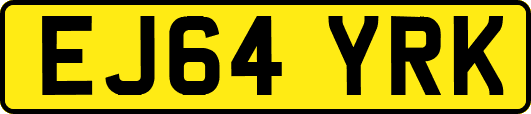 EJ64 YRK